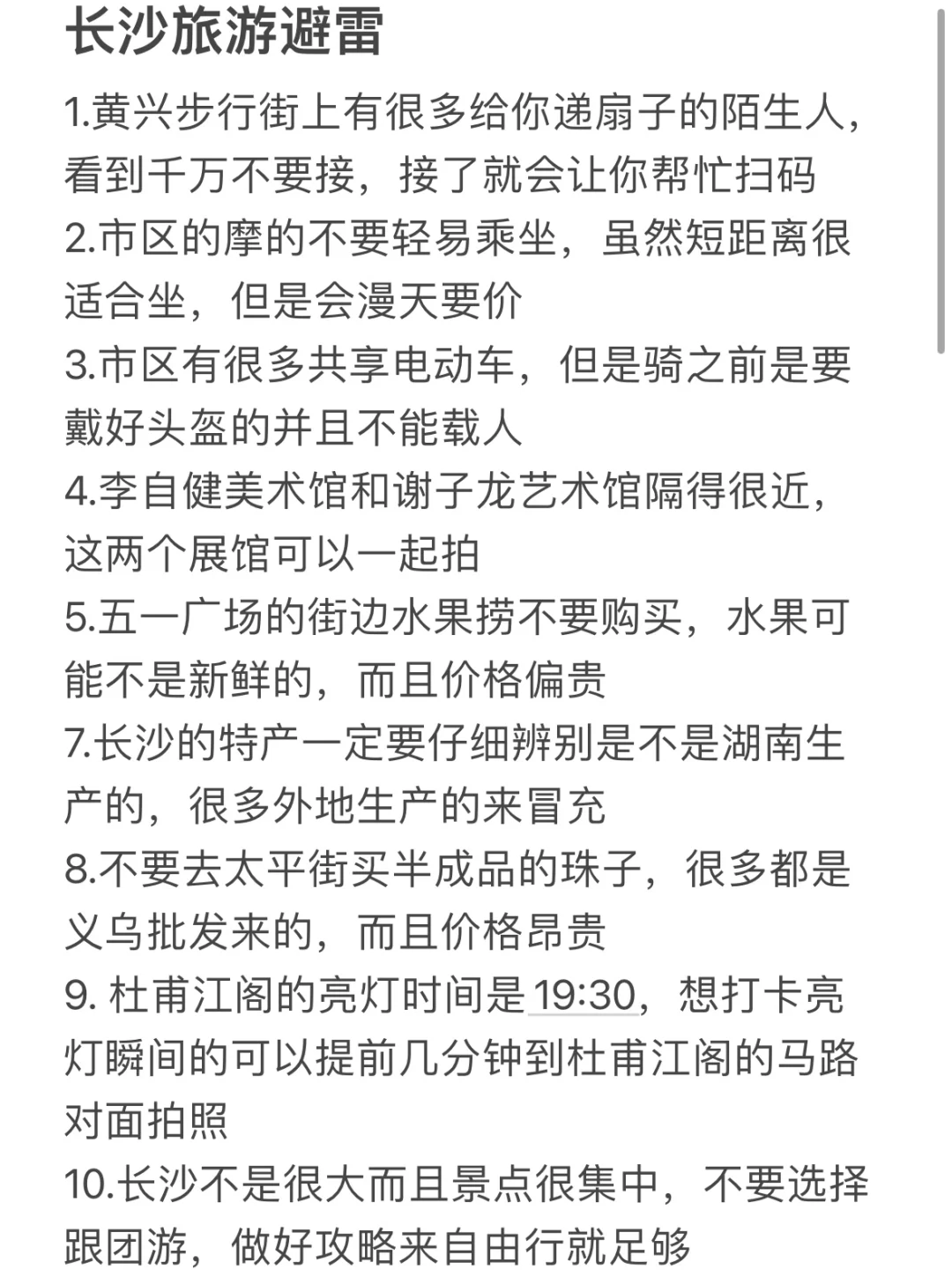 长沙旅游避雷

1.黄兴步行街上有很多给你递扇子的陌生人，看到千万不要接，接了就会让你帮忙扫码

2.市区的摩的不要轻易乘坐，虽然短距离很适合坐，但是会漫天要价

3.市区有很多共享电动车，但是骑之前是要戴好头盔的并且不能载人

4.李自健美术馆和谢子龙艺术馆隔得很近，这两个展馆可以一起拍

5.五一广场的街边水果捞不要购买，水果可能不是新鲜的，而且价格偏贵

7.长沙的特产一定要仔细辨别是不是湖南生产的，很多外地生产的来冒充

8.不要去太平街买半成品的珠子，很多都是义乌批发来的，而且价格昂贵

9. 杜甫江阁的亮灯时间是19:30，想打卡亮灯瞬间的可以提前几分钟到杜甫江阁的马路对面拍照

10.长沙不是很大而且景点很集中，不要选择跟团游，做好攻略来自由行就足够